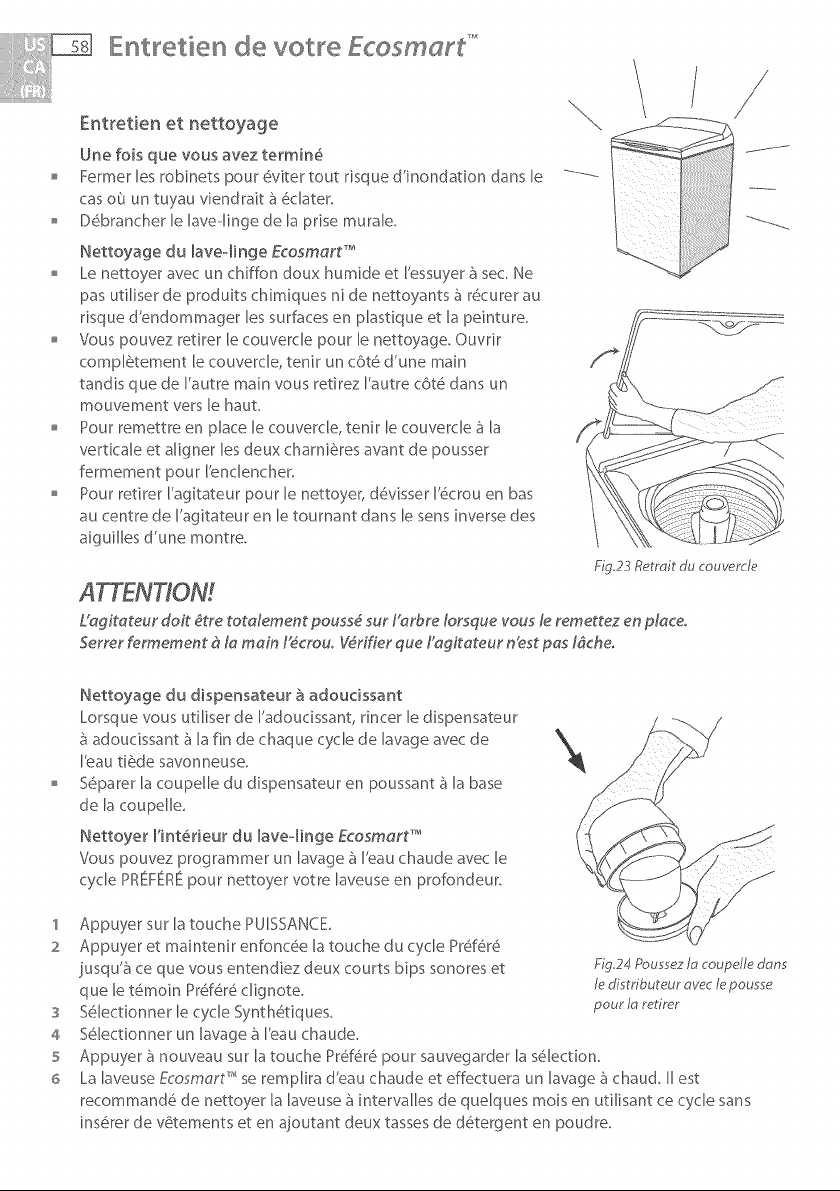 US
CA
(FR)
58 Entretien de votre Ecosmart™

Entretien et nettoyage

Une fois que vous avez terminé
• Fermer les robinets pour éviter tout risque d'inondation dans le cas où un tuyau viendrait à éclater.
• Débrancher le lave-linge de la prise murale.

Nettoyage du lave-linge Ecosmart™
• Le nettoyer avec un chiffon doux humide et l'essuyer à sec. Ne pas utiliser de produits chimiques ni de nettoyants à récurer au risque d'endommager les surfaces en plastique et la peinture.
• Vous pouvez retirer le couvercle pour le nettoyage. Ouvrir complètement le couvercle, tenir un côté d'une main tandis que de l'autre main vous retirez l'autre côté dans un mouvement vers le haut.
• Pour remettre en place le couvercle, tenir le couvercle à la verticale et aligner les deux charnières avant de pousser fermement pour l'enclencher.
• Pour retirer l'agitateur pour le nettoyer, dévisser l'écrou en bas au centre de l'agitateur en le tournant dans le sens inverse des aiguilles d'une montre.

Fig.23 Retrait du couvercle

ATTENTION!
L'agitateur doit être totalement poussé sur l'arbre lorsque vous le remettez en place. Serrer fermement à la main l'écrou. Vérifier que l'agitateur n'est pas lâche.

Nettoyage du dispensateur à adoucissant
Lorsque vous utiliser de l'adoucissant, rincer le dispensateur à adoucissant à la fin de chaque cycle de lavage avec de l'eau tiède savonneuse.
• Séparer la coupelle du dispensateur en poussant à la base de la coupelle.

Nettoyer l'intérieur du lave-linge Ecosmart™
Vous pouvez programmer un lavage à l'eau chaude avec le cycle PRÉFÉRÉ pour nettoyer votre laveuse en profondeur.

1 Appuyer sur la touche PUISSANCE.
2 Appuyer et maintenir enfoncée la touche du cycle Préféré jusqu'à ce que vous entendiez deux courts bips sonores et que le témoin Préféré clignote.
3 Sélectionner le cycle Synthétiques.
4 Sélectionner un lavage à l'eau chaude.
5 Appuyer à nouveau sur la touche Préféré pour sauvegarder la sélection.
6 La laveuse Ecosmart™ se remplira d'eau chaude et effectuera un lavage à chaud. Il est recommandé de nettoyer la laveuse à intervalles de quelques mois en utilisant ce cycle sans insérer de vêtements et en ajoutant deux tasses de détergent en poudre.

Fig.24 Poussez la coupelle dans le distributeur avec le pousse pour la retirer